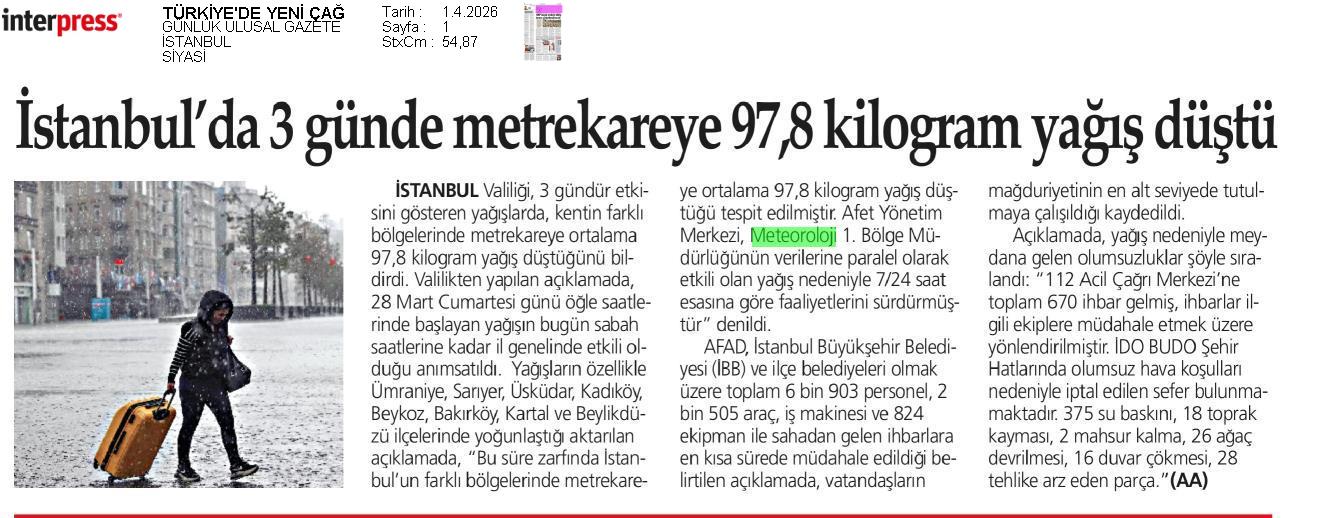 interpress

TÜRKİYE'DE YENİ ÇAĞ
GÜNLÜK ULUSAL GAZETE
İSTANBUL
SİYASİ

Tarih : 1.4.2026
Sayfa : 1
StxCm : 54,87

İstanbul'da 3 günde metrekareye 97,8 kilogram yağış düştü

İSTANBUL Valiliği, 3 gündür etkisini gösteren yağışlarda, kentin farklı bölgelerinde metrekareye ortalama 97,8 kilogram yağış düştüğünü bildirdi. Valilikten yapılan açıklamada, 28 Mart Cumartesi günü öğle saatlerinde başlayan yağışın bugün sabah saatlerine kadar il genelinde etkili olduğu anımsatıldı. Yağışların özellikle Ümraniye, Sarıyer, Üsküdar, Kadıköy, Beykoz, Bakırköy, Kartal ve Beylikdüzü ilçelerinde yoğunlaştığı aktarılan açıklamada, "Bu süre zarfında İstanbul'un farklı bölgelerinde metrekareye ortalama 97,8 kilogram yağış düştüğü tespit edilmiştir. Afet Yönetim Merkezi, Meteoroloji 1. Bölge Müdürlüğünün verilerine paralel olarak etkili olan yağış nedeniyle 7/24 saat esasına göre faaliyetlerini sürdürmüştür" denildi.

AFAD, İstanbul Büyükşehir Belediyesi (İBB) ve ilçe belediyeleri olmak üzere toplam 6 bin 903 personel, 2 bin 505 araç, iş makinesi ve 824 ekipman ile sahadan gelen ihbarlara en kısa sürede müdahale edildiği belirtilen açıklamada, vatandaşların mağduriyetinin en alt seviyede tutulmaya çalışıldığı kaydedildi.

Açıklamada, yağış nedeniyle meydana gelen olumsuzluklar şöyle sıralandı: "112 Acil Çağrı Merkezi'ne toplam 670 ihbar gelmiş, ihbarlar ilgili ekiplere müdahale etmek üzere yönlendirilmiştir. İDO BUDO Şehir Hatlarında olumsuz hava koşulları nedeniyle iptal edilen sefer bulunmamaktadır. 375 su baskını, 18 toprak kayması, 2 mahsur kalma, 26 ağaç devrilmesi, 16 duvar çökmesi, 28 tehlike arz eden parça."(AA)